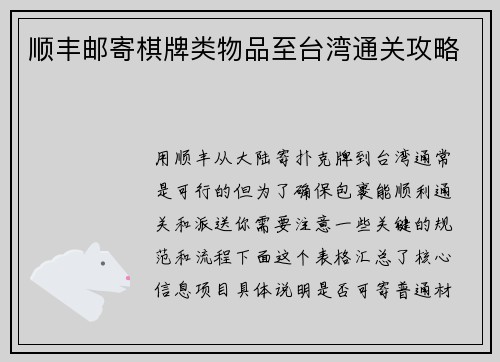 顺丰邮寄棋牌类物品至台湾通关攻略

用顺丰从大陆寄扑克牌到台湾通常是可行的但为了确保包裹能顺利通关和派送你需要注意一些关键的规范和流程下面这个表格汇总了核心信息项目具体说明是否可寄普通材